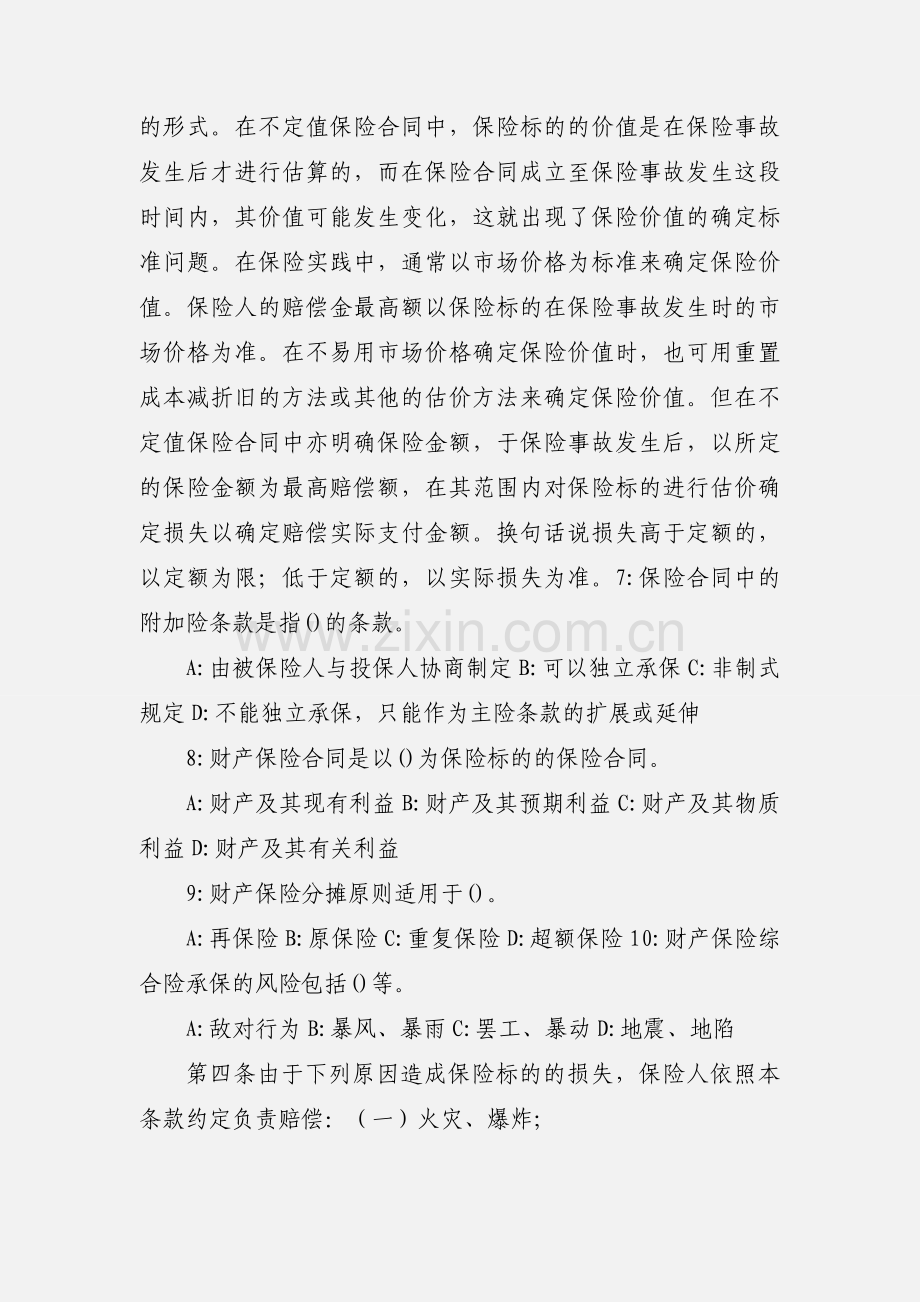 的形式。在不定值保险合同中，保险标的的价值是在保险事故发生后才进行估算的，而在保险合同成立至保险事故发生这段时间内，其价值可能发生变化，这就出现了保险价值的确定标准问题。在保险实践中，通常以市场价格为标准来确定保险价值。保险人的赔偿金最高额以保险标的在保险事故发生时的市场价格为准。在不易用市场价格确定保险价值时，也可用重置成本减折旧的方法或其他的估价方法来确定保险价值。但在不定值保险合同中亦明确保险金额，于保险事故发生后，以所定的保险金额为最高赔偿额，在其范围内对保险标的进行估价确定损失以确定赔偿实际支付金额。换句话说损失高于定额的，以定额为限；低于定额的，以实际损失为准。7:保险合同中的附加险条款是指()的条款。

A:由被保险人与投保人协商制定 B:可以独立承保 C:非制式规定 D:不能独立承保，只能作为主险条款的扩展或延伸

8:财产保险合同是以()为保险标的的保险合同。

A:财产及其现有利益 B:财产及其预期利益 C:财产及其物质利益 D:财产及其有关利益

9:财产保险分摊原则适用于()。

A:再保险 B:原保险 C:重复保险 D:超额保险 10:财产保险综合险承保的风险包括()等。

A:敌对行为 B:暴风、暴雨 C:罢工、暴动 D:地震、地陷

第四条由于下列原因造成保险标的的损失，保险人依照本条款约定负责赔偿：（一）火灾、爆炸;

www.zixin.com.cn